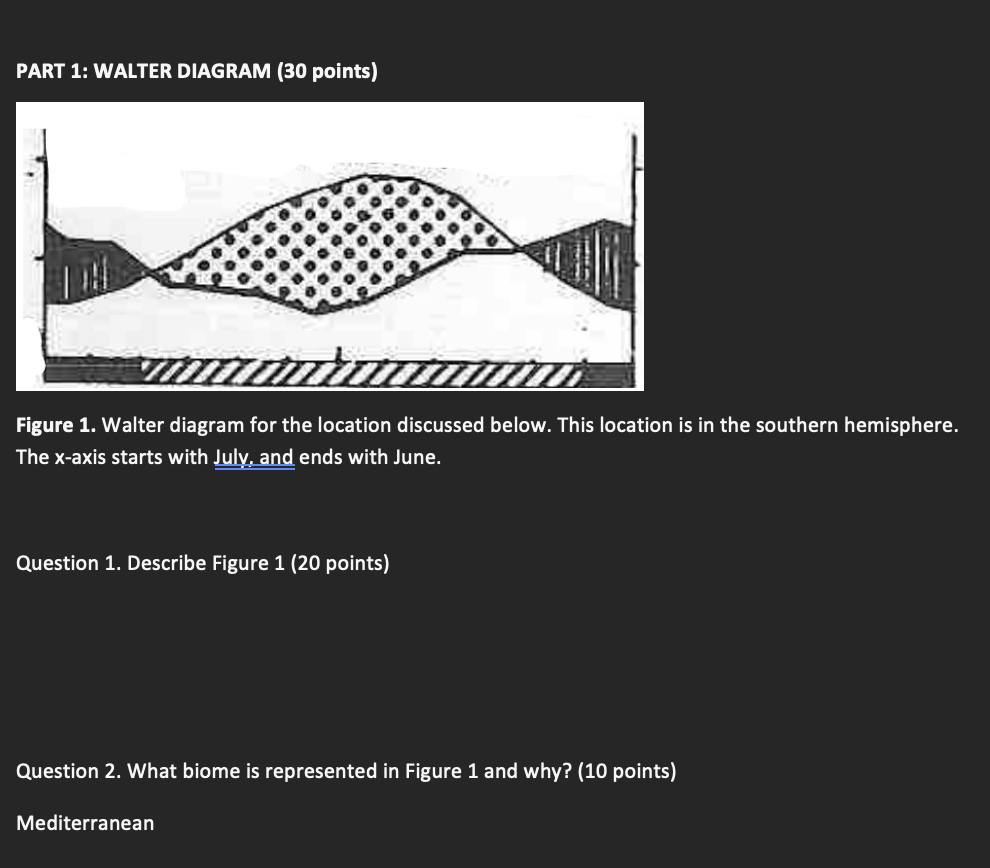 PART 1: WALTER DIAGRAM (30 points)

Figure 1. Walter diagram for the location discussed below. This location is in the southern hemisphere. The x-axis starts with July, and ends with June.

Question 1. Describe Figure 1 (20 points)

Question 2. What biome is represented in Figure 1 and why? (10 points)

Mediterranean